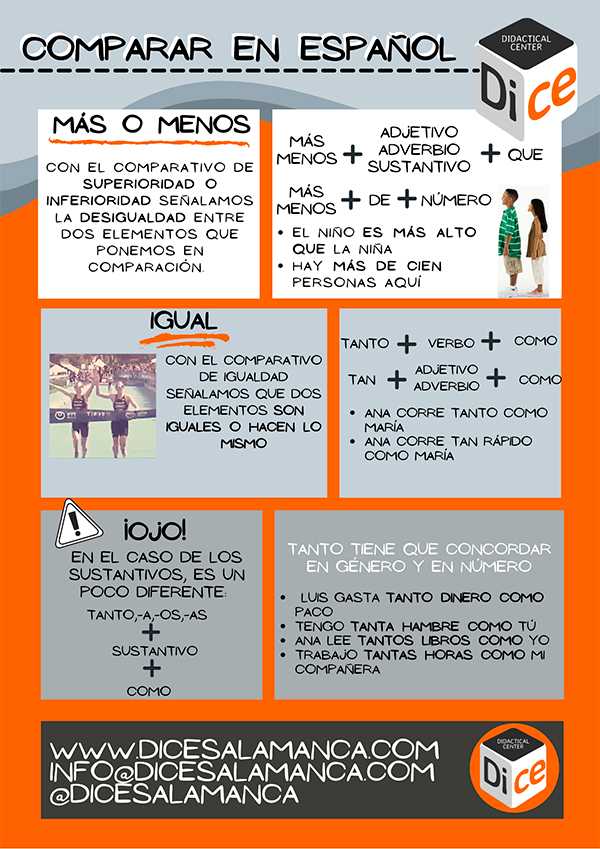 COMPARAR EN ESPAÑOL

DIDACTICAL CENTER
Di ce

MÁS O MENOS

CON EL COMPARATIVO DE SUPERIORIDAD O INFERIORIDAD SEÑALAMOS LA DESIGUALDAD ENTRE DOS ELEMENTOS QUE PONEMOS EN COMPARACIÓN.

MÁS MENOS + ADJETIVO ADVERBIO SUSTANTIVO + QUE

MÁS MENOS + DE + NÚMERO

• EL NIÑO ES MÁS ALTO QUE LA NIÑA
• HAY MÁS DE CIEN PERSONAS AQUÍ

IGUAL

CON EL COMPARATIVO DE IGUALDAD SEÑALAMOS QUE DOS ELEMENTOS SON IGUALES O HACEN LO MISMO

TANTO + VERBO + COMO

TAN + ADJETIVO ADVERBIO + COMO

• ANA CORRE TANTO COMO MARÍA
• ANA CORRE TAN RÁPIDO COMO MARÍA

¡OJO!
EN EL CASO DE LOS SUSTANTIVOS, ES UN POCO DIFERENTE:

TANTO,-A,-OS,-AS
+
SUSTANTIVO
+
COMO

TANTO TIENE QUE CONCORDAR EN GÉNERO Y EN NÚMERO

• LUIS GASTA TANTO DINERO COMO PACO
• TENGO TANTA HAMBRE COMO TÚ
• ANA LEE TANTOS LIBROS COMO YO
• TRABAJO TANTAS HORAS COMO MI COMPAÑERA

WWW.DICESALAMANCA.COM
INFO@DICESALAMANCA.COM
@DICESALAMANCA

DIDACTICAL CENTER
Di ce